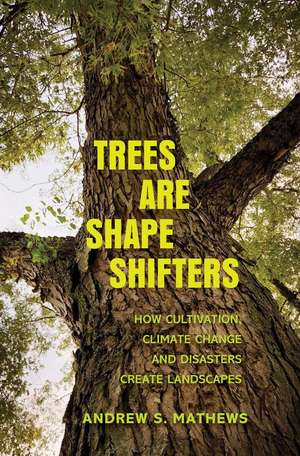 TREES ARE SHAPE SHIFTERS

HOW CULTIVATION, CLIMATE CHANGE AND DISASTERS CREATE LANDSCAPES

ANDREW S. MATHEWS